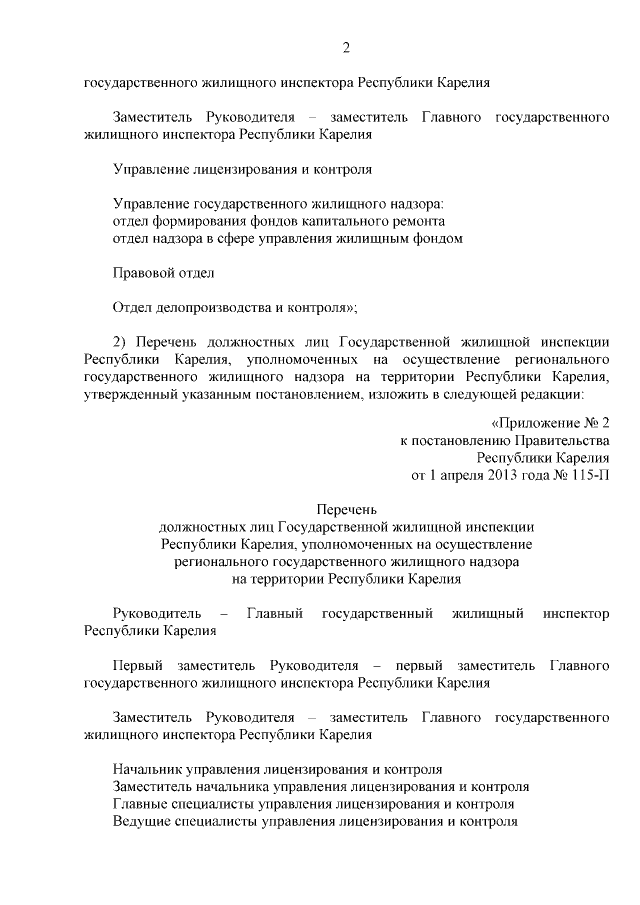 2

государственного жилищного инспектора Республики Карелия

Заместитель Руководителя – заместитель Главного государственного жилищного инспектора Республики Карелия

Управление лицензирования и контроля

Управление государственного жилищного надзора:
отдел формирования фондов капитального ремонта
отдел надзора в сфере управления жилищным фондом

Правовой отдел

Отдел делопроизводства и контроля»;

2) Перечень должностных лиц Государственной жилищной инспекции Республики Карелия, уполномоченных на осуществление регионального государственного жилищного надзора на территории Республики Карелия, утвержденный указанным постановлением, изложить в следующей редакции:

«Приложение № 2
к постановлению Правительства
Республики Карелия
от 1 апреля 2013 года № 115-П

Перечень
должностных лиц Государственной жилищной инспекции Республики Карелия, уполномоченных на осуществление регионального государственного жилищного надзора на территории Республики Карелия

Руководитель – Главный государственный жилищный инспектор Республики Карелия

Первый заместитель Руководителя – первый заместитель Главного государственного жилищного инспектора Республики Карелия

Заместитель Руководителя – заместитель Главного государственного жилищного инспектора Республики Карелия

Начальник управления лицензирования и контроля
Заместитель начальника управления лицензирования и контроля
Главные специалисты управления лицензирования и контроля
Ведущие специалисты управления лицензирования и контроля